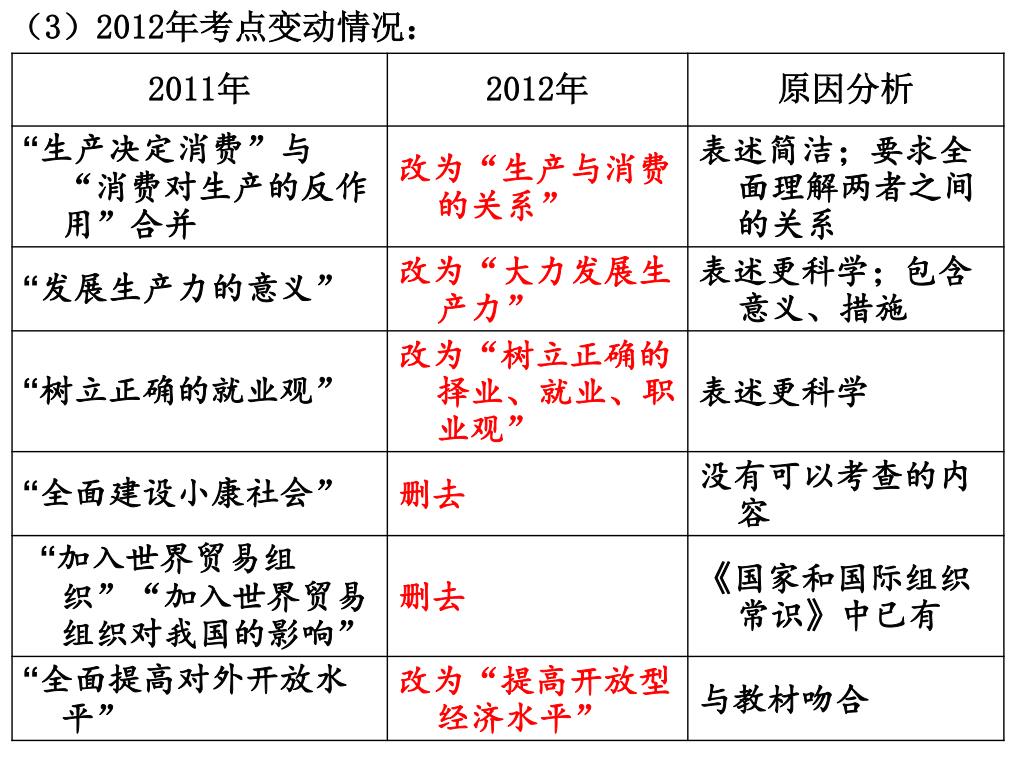 （3）2012年考点变动情况：

| 2011年 | 2012年 | 原因分析 |
|---|---|---|
| “生产决定消费”与“消费对生产的反作用”合并 | 改为“生产与消费的关系” | 表述简洁；要求全面理解两者之间的关系 |
| “发展生产力的意义” | 改为“大力发展生产力” | 表述更科学；包含意义、措施 |
| “树立正确的就业观” | 改为“树立正确的择业、就业、职业观” | 表述更科学 |
| “全面建设小康社会” | 删去 | 没有可以考查的内容 |
| “加入世界贸易组织”“加入世界贸易组织对我国的影响” | 删去 | 《国家和国际组织常识》中已有 |
| “全面提高对外开放水平” | 改为“提高开放型经济水平” | 与教材吻合 |